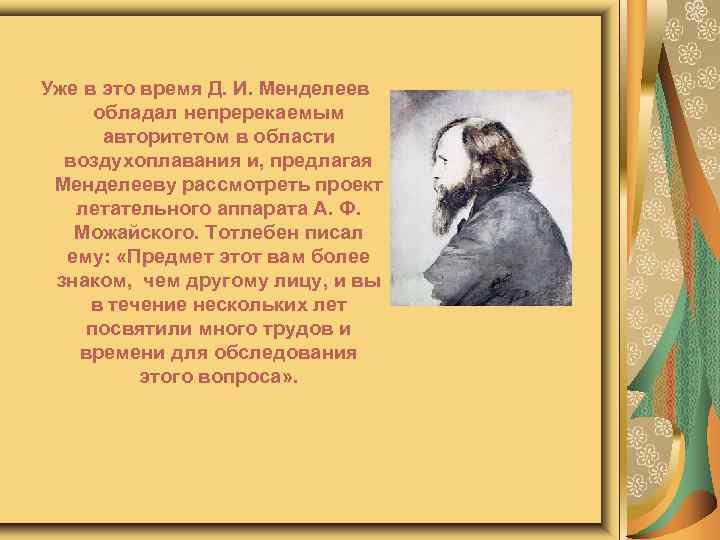 Уже в это время Д. И. Менделеев обладал непререкаемым авторитетом в области воздухоплавания и, предлагая Менделееву рассмотреть проект летательного аппарата А. Ф. Можайского. Тотлебен писал ему: «Предмет этот вам более знаком, чем другому лицу, и вы в течение нескольких лет посвятили много трудов и времени для обследования этого вопроса».